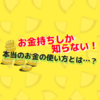 お金持ちしか
知らない！
本当のお金の使い方とは…？